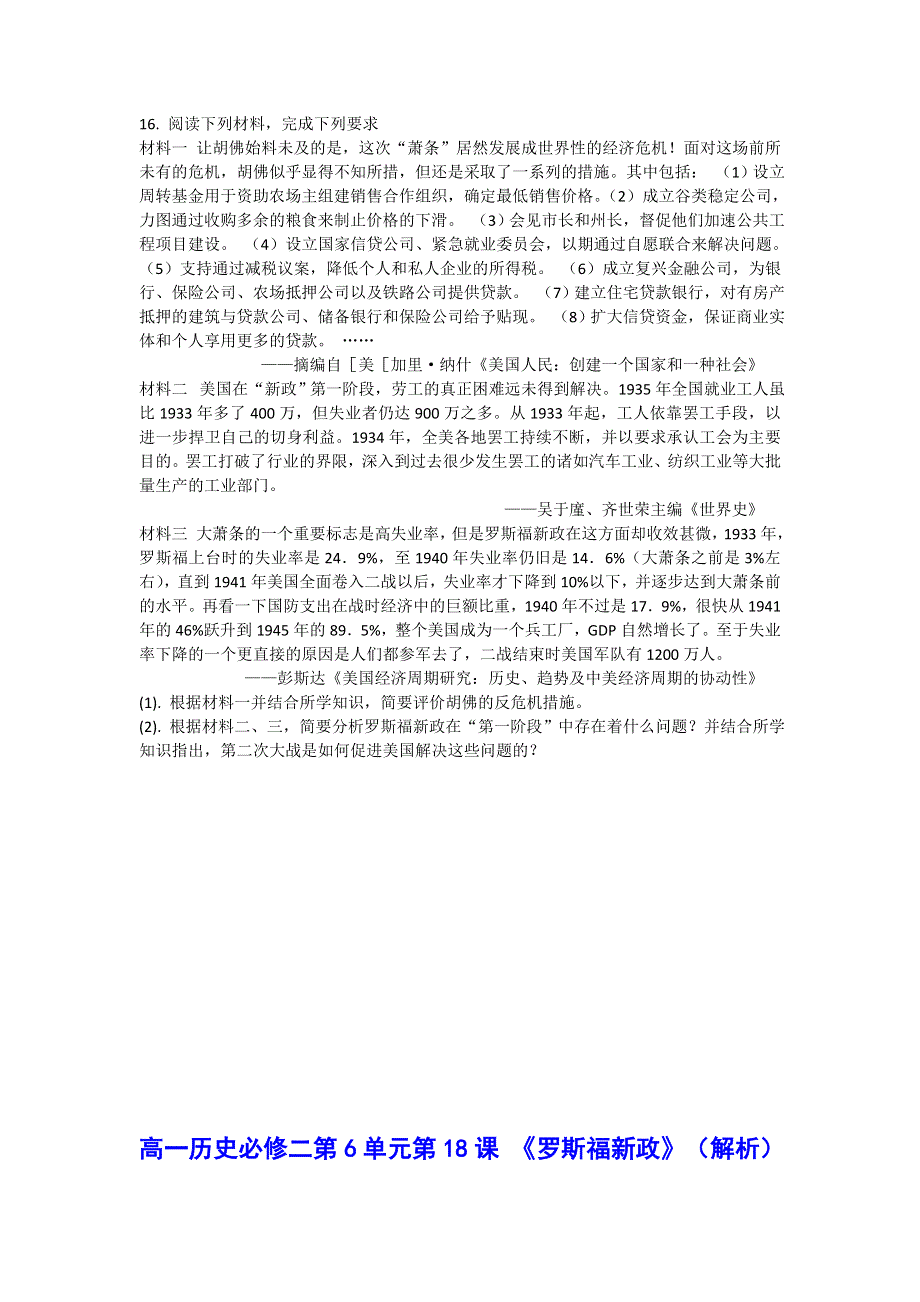 16. 阅读下列材料，完成下列要求

材料一 让胡佛始料未及的是，这次“萧条”居然发展成世界性的经济危机！面对这场前所未有的危机，胡佛似乎显得不知所措，但还是采取了一系列的措施。其中包括：（1）设立周转基金用于资助农场主组建销售合作组织，确定最低销售价格。（2）成立谷类稳定公司，力图通过收购多余的粮食来制止价格的下滑。（3）会见市长和州长，督促他们加速公共工程项目建设。（4）设立国家信贷公司、紧急就业委员会，以期通过自愿联合来解决问题。（5）支持通过减税议案，降低个人和私人企业的所得税。（6）成立复兴金融公司，为银行、保险公司、农场抵押公司以及铁路公司提供贷款。（7）建立住宅贷款银行，对有房产抵押的建筑与贷款公司、储备银行和保险公司给予贴现。（8）扩大信贷资金，保证商业实体和个人享用更多的贷款。……

——摘编自［美［加里·纳什《美国人民：创建一个国家和一种社会》

材料二 美国在“新政”第一阶段，劳工的真正困难远未得到解决。1935 年全国就业工人虽比 1933 年多了 400 万，但失业者仍达 900 万之多。从 1933 年起，工人依靠罢工手段，以进一步捍卫自己的切身利益。1934 年，全美各地罢工持续不断，并以要求承认工会为主要目的。罢工打破了行业的界限，深入到过去很少发生罢工的诸如汽车工业、纺织工业等大批量生产的工业部门。

——吴于廑、齐世荣主编《世界史》

材料三 大萧条的一个重要标志是高失业率，但是罗斯福新政在这方面却收效甚微，1933 年，罗斯福上台时的失业率是 24．9%，至 1940 年失业率仍旧是 14．6%（大萧条之前是 3%左右），直到 1941 年美国全面卷入二战以后，失业率才下降到 10%以下，并逐步达到大萧条前的水平。再看一下国防支出在战时经济中的巨额比重，1940 年不过是 17．9%，很快从 1941 年的 46%跃升到 1945 年的 89．5%，整个美国成为一个兵工厂，GDP 自然增长了。至于失业率下降的一个更直接的原因是人们都参军去了，二战结束时美国军队有 1200 万人。

——彭斯达《美国经济周期研究：历史、趋势及中美经济周期的协动性》

(1). 根据材料一并结合所学知识，简要评价胡佛的反危机措施。

(2). 根据材料二、三，简要分析罗斯福新政在“第一阶段”中存在着什么问题？并结合所学知识指出，第二次大战是如何促进美国解决这些问题的？

高一历史必修二第 6 单元第 18 课 《罗斯福新政》（解析）